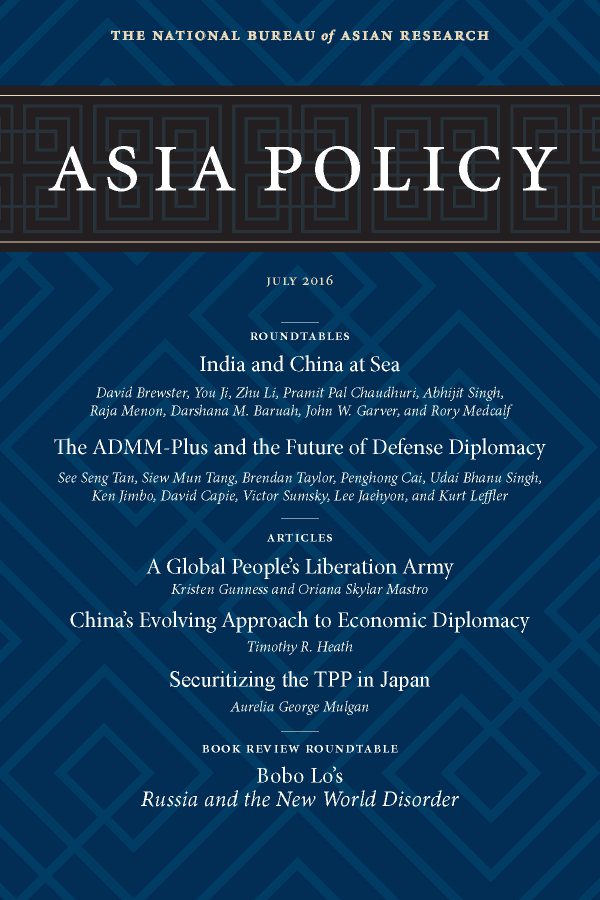 THE NATIONAL BUREAU of ASIAN RESEARCH

ASIA POLICY

JULY 2016

ROUNDTABLES

India and China at Sea

David Brewster, You Ji, Zhu Li, Pramit Pal Chaudhuri, Abhijit Singh, Raja Menon, Darshana M. Baruah, John W. Garver, and Rory Medcalf

The ADMM-Plus and the Future of Defense Diplomacy

See Seng Tan, Siew Mun Tang, Brendan Taylor, Penghong Cai, Udai Bhanu Singh, Ken Jimbo, David Capie, Victor Sumsky, Lee Jaehyon, and Kurt Leffler

ARTICLES

A Global People's Liberation Army

Kristen Gunness and Oriana Skylar Mastro

China's Evolving Approach to Economic Diplomacy

Timothy R. Heath

Securitizing the TPP in Japan

Aurelia George Mulgan

BOOK REVIEW ROUNDTABLE

Bobo Lo's
Russia and the New World Disorder